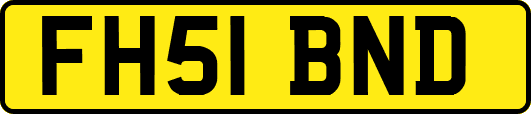 FH51 BND